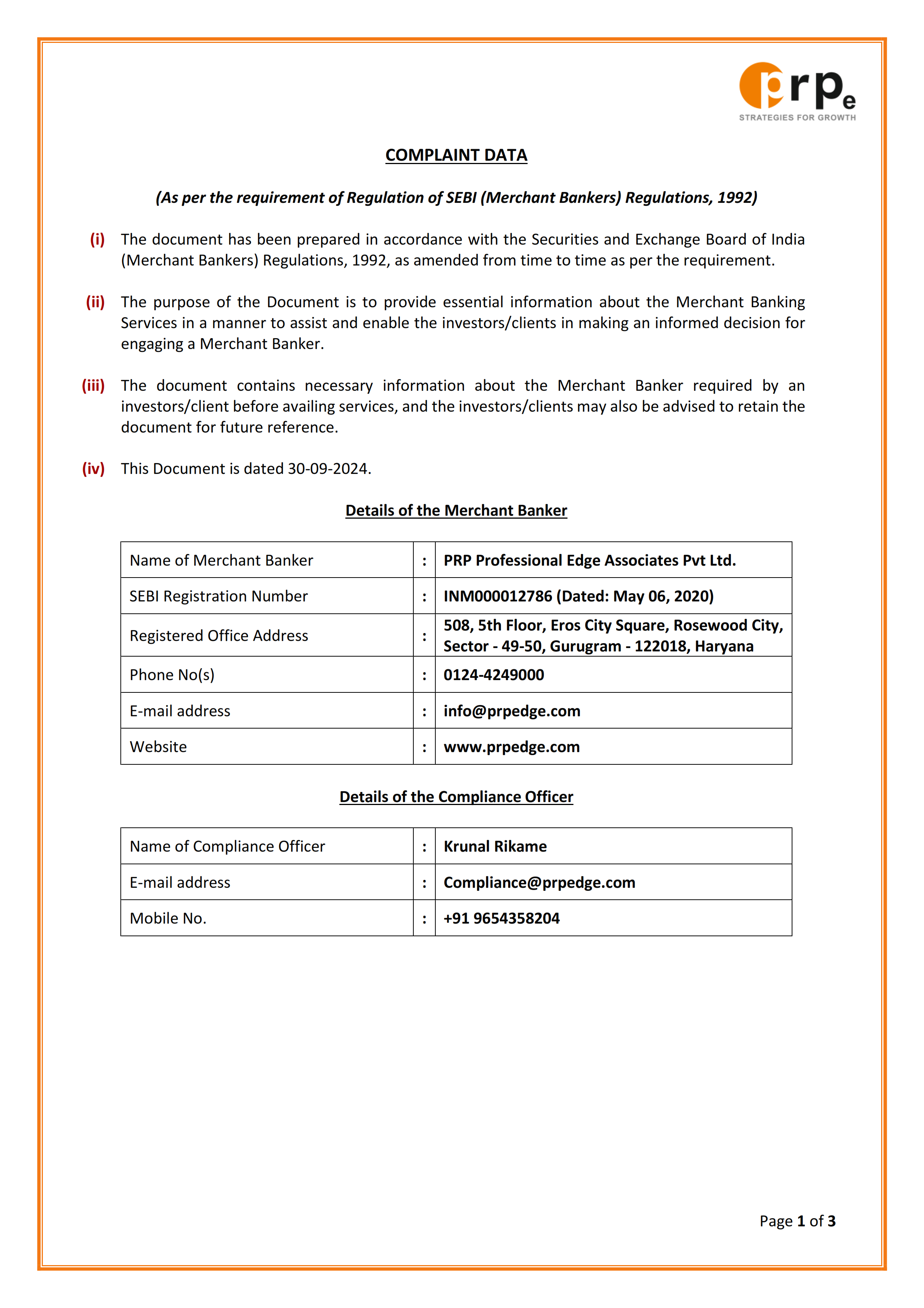 prpe
STRATEGIES FOR GROWTH

COMPLAINT DATA

(As per the requirement of Regulation of SEBI (Merchant Bankers) Regulations, 1992)

(i) The document has been prepared in accordance with the Securities and Exchange Board of India (Merchant Bankers) Regulations, 1992, as amended from time to time as per the requirement.

(ii) The purpose of the Document is to provide essential information about the Merchant Banking Services in a manner to assist and enable the investors/clients in making an informed decision for engaging a Merchant Banker.

(iii) The document contains necessary information about the Merchant Banker required by an investors/client before availing services, and the investors/clients may also be advised to retain the document for future reference.

(iv) This Document is dated 30-09-2024.

Details of the Merchant Banker

| Name of Merchant Banker | : | PRP Professional Edge Associates Pvt Ltd. |
|---|---|---|
| SEBI Registration Number | : | INM000012786 (Dated: May 06, 2020) |
| Registered Office Address | : | 508, 5th Floor, Eros City Square, Rosewood City, Sector - 49-50, Gurugram - 122018, Haryana |
| Phone No(s) | : | 0124-4249000 |
| E-mail address | : | info@prpedge.com |
| Website | : | www.prpedge.com |

Details of the Compliance Officer

| Name of Compliance Officer | : | Krunal Rikame |
|---|---|---|
| E-mail address | : | Compliance@prpedge.com |
| Mobile No. | : | +91 9654358204 |

Page 1 of 3